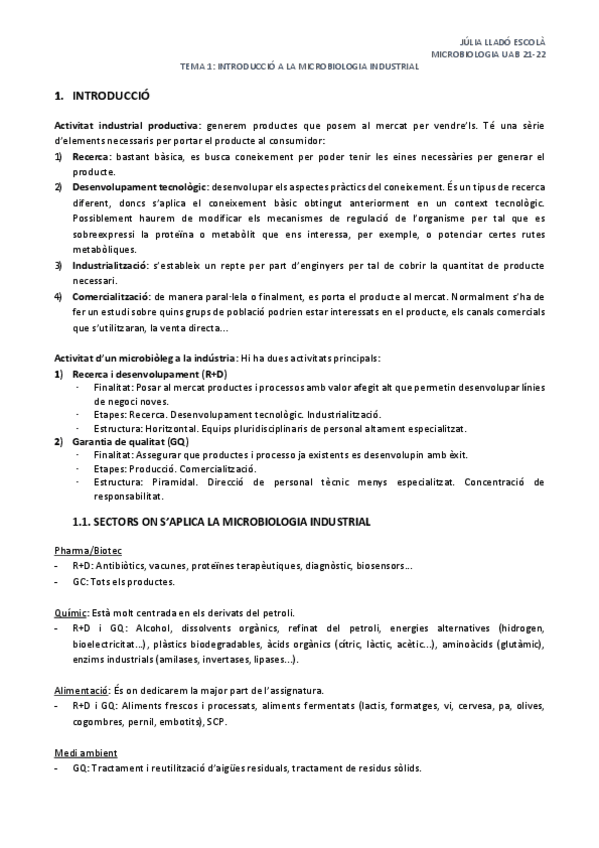 JÚLIA LLADÓ ESCOLÀ
MICROBIOLOGIA UAB 21-22
TEMA 1: INTRODUCCIÓ A LA MICROBIOLOGIA INDUSTRIAL

1. INTRODUCCIÓ

Activitat industrial productiva: generem productes que posem al mercat per vendre'ls. Té una sèrie d'elements necessaris per portar el producte al consumidor:
1) Recerca: bastant bàsica, es busca coneixement per poder tenir les eines necessàries per generar el producte.
2) Desenvolupament tecnològic: desenvolupar els aspectes pràctics del coneixement. És un tipus de recerca diferent, doncs s'aplica el coneixement bàsic obtingut anteriorment en un context tecnològic. Possiblement haurem de modificar els mecanismes de regulació de l'organisme per tal que es sobreexpressi la proteïna o metabòlit que ens interessa, per exemple, o potenciar certes rutes metabòliques.
3) Industrialització: s'estableix un repte per part d'enginyers per tal de cobrir la quantitat de producte necessari.
4) Comercialització: de manera paral·lela o finalment, es porta el producte al mercat. Normalment s'ha de fer un estudi sobre quins grups de població podrien estar interessats en el producte, els canals comercials que s'utilitzaran, la venta directa...

Activitat d'un microbiòleg a la indústria: Hi ha dues activitats principals:
1) Recerca i desenvolupament (R+D)
- Finalitat: Posar al mercat productes i processos amb valor afegit alt que permetin desenvolupar línies de negoci noves.
- Etapes: Recerca. Desenvolupament tecnològic. Industrialització.
- Estructura: Horitzontal. Equips pluridisciplinaris de personal altament especialitzat.
2) Garantia de qualitat (GQ)
- Finalitat: Assegurar que productes i processo ja existents es desenvolupin amb èxit.
- Etapes: Producció. Comercialització.
- Estructura: Piramidal. Direcció de personal tècnic menys especialitzat. Concentració de responsabilitat.

1.1. SECTORS ON S'APLICA LA MICROBIOLOGIA INDUSTRIAL

Pharma/Biotec
- R+D: Antibiòtics, vacunes, proteïnes terapèutiques, diagnòstic, biosensors...
- GC: Tots els productes.

Químic: Està molt centrada en els derivats del petroli.
- R+D i GQ: Alcohol, dissolvents orgànics, refinat del petroli, energies alternatives (hidrogen, bioelectricitat...), plàstics biodegradables, àcids orgànics (cítric, làctic, acètic...), aminoàcids (glutàmic), enzims industrials (amilases, invertases, lipases...).

Alimentació: És on dedicarem la major part de l'assignatura.
- R+D i GQ: Aliments frescos i processats, aliments fermentats (lactis, formatges, vi, cervesa, pa, olives, cogombres, pernil, embotits), SCP.

Medi ambient
- GQ: Tractament i reutilització d'aigües residuals, tractament de residus sòlids.